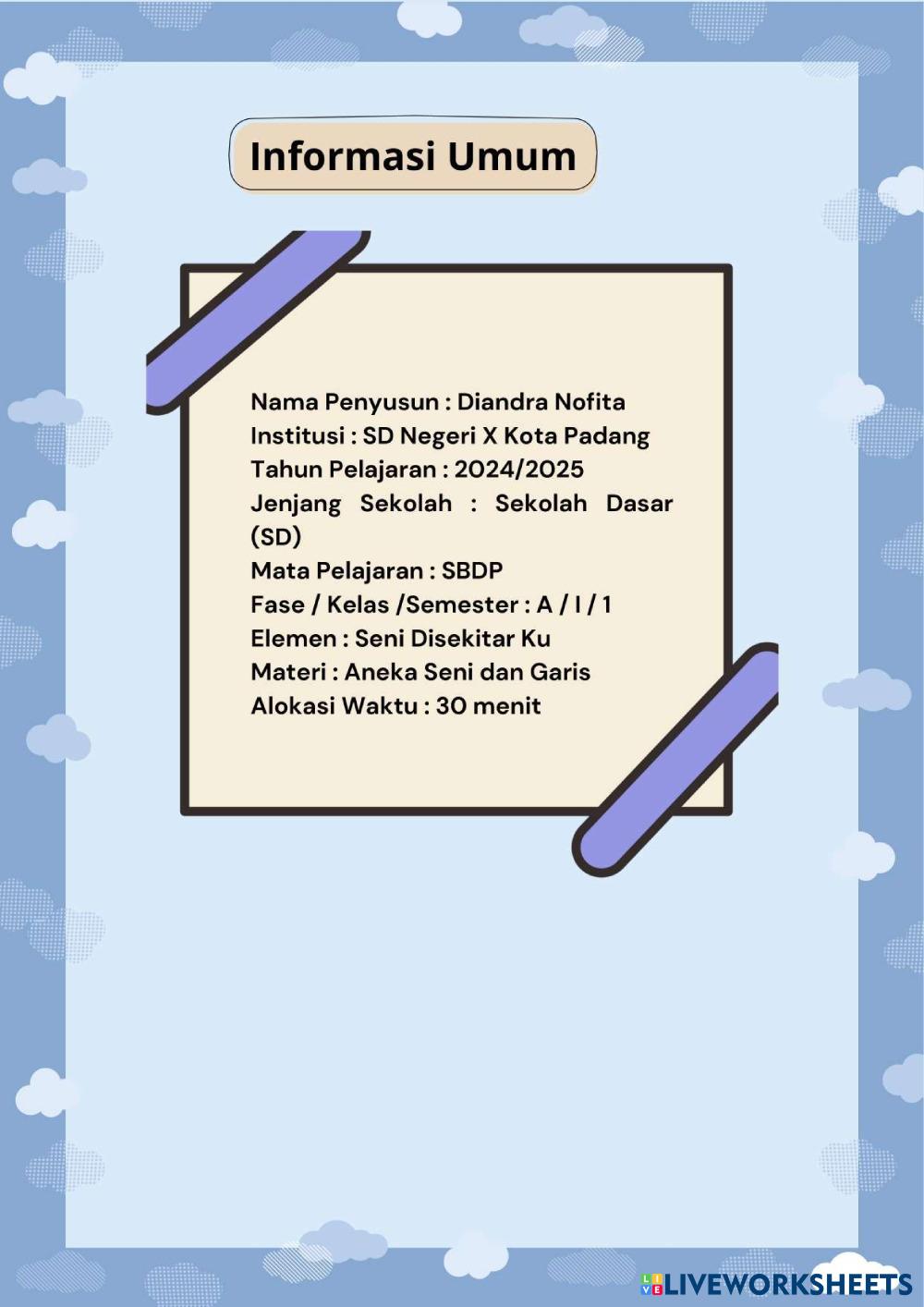 Informasi Umum

Nama Penyusun : Diandra Nofita
Institusi : SD Negeri X Kota Padang
Tahun Pelajaran : 2024/2025
Jenjang Sekolah : Sekolah Dasar (SD)
Mata Pelajaran : SBDP
Fase / Kelas /Semester : A / I / 1
Elemen : Seni Disekitar Ku
Materi : Aneka Seni dan Garis
Alokasi Waktu : 30 menit

LIVEWORKSHEETS